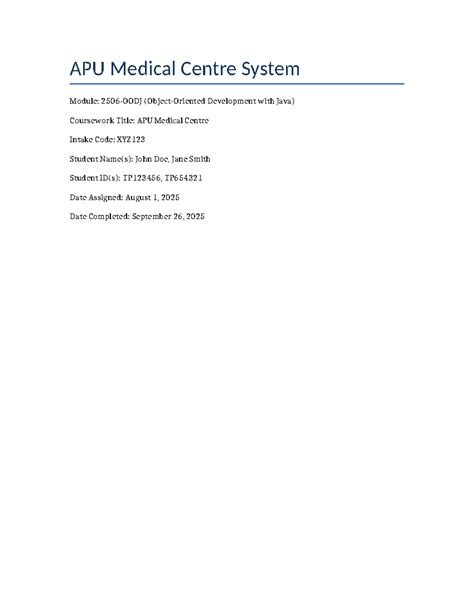 APU Medical Centre System

Module: 2506-OODJ (Object-Oriented Development with Java)

Coursework Title: APU Medical Centre

Intake Code: XYZ123

Student Name(s): John Doe, Jane Smith

Student ID(s): TP123456, TP654321

Date Assigned: August 1, 2025

Date Completed: September 26, 2025